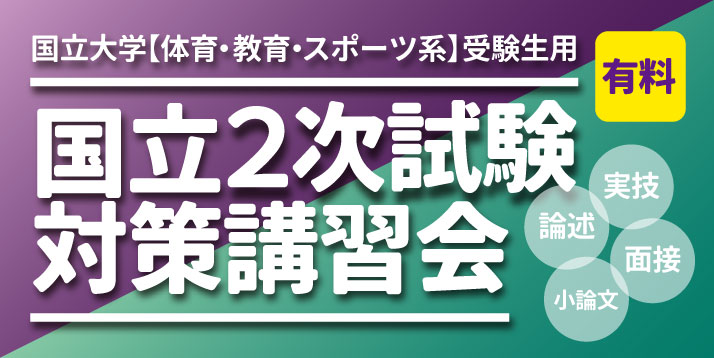 国立大学【体育・教育・スポーツ系】受験生用

有料

国立2次試験
対策講習会

実技
論述
面接
小論文